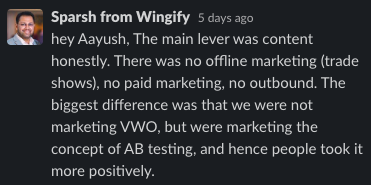 Sparsh from Wingify 5 days ago
hey Aayush, The main lever was content honestly. There was no offline marketing (trade shows), no paid marketing, no outbound. The biggest difference was that we were not marketing VWO, but were marketing the concept of AB testing, and hence people took it more positively.